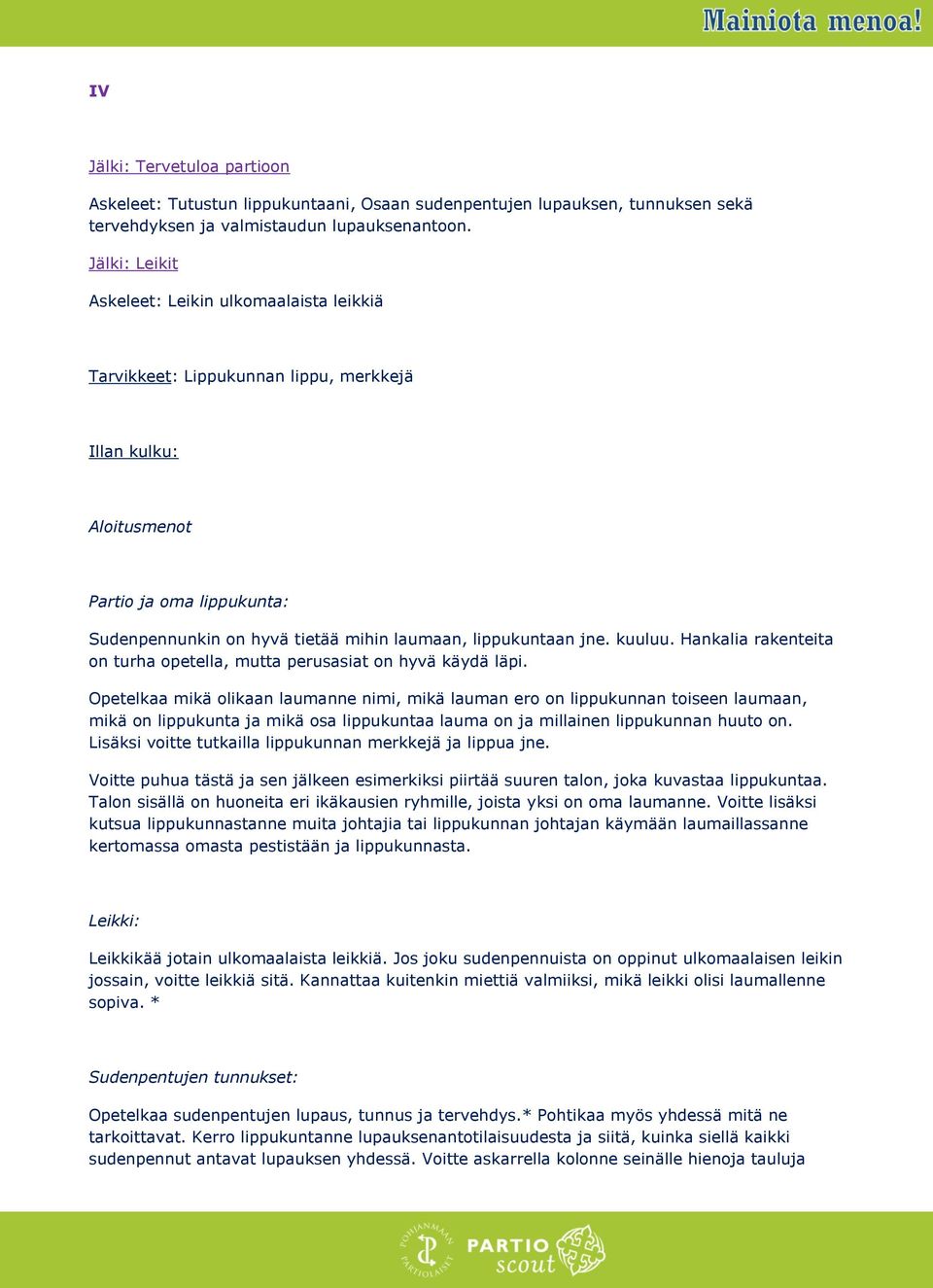 Mainiota menoa!

IV

Jälki: Tervetuloa partioon

Askeleet: Tutustun lippukuntaani, Osaan sudenpentujen lupauksen, tunnuksen sekä tervehdyksen ja valmistaudun lupauksenantoon.

Jälki: Leikit

Askeleet: Leikin ulkomaalaista leikkiä

Tarvikkeet: Lippukunnan lippu, merkkejä

Illan kulku:

Aloitusmenot

Partio ja oma lippukunta:

Sudenpennunkin on hyvä tietää mihin laumaan, lippukuntaan jne. kuuluu. Hankalia rakenteita on turha opetella, mutta perusasiat on hyvä käydä läpi.

Opetelkaa mikä olikaan laumanne nimi, mikä lauman ero on lippukunnan toiseen laumaan, mikä on lippukunta ja mikä osa lippukuntaa lauma on ja millainen lippukunnan huuto on. Lisäksi voitte tutkailla lippukunnan merkkejä ja lippua jne.

Voitte puhua tästä ja sen jälkeen esimerkiksi piirtää suuren talon, joka kuvastaa lippukuntaa. Talon sisällä on huoneita eri ikäkausien ryhmille, joista yksi on oma laumanne. Voitte lisäksi kutsua lippukunnastanne muita johtajia tai lippukunnan johtajan käymään laumaillassanne kertomassa omasta pestistään ja lippukunnasta.

Leikki:

Leikkikää jotain ulkomaalaista leikkiä. Jos joku sudenpennuista on oppinut ulkomaalaisen leikin jossain, voitte leikkiä sitä. Kannattaa kuitenkin miettiä valmiiksi, mikä leikki olisi laumallenne sopiva. *

Sudenpentujen tunnukset:

Opetelkaa sudenpentujen lupaus, tunnus ja tervehdys.* Pohtikaa myös yhdessä mitä ne tarkoittavat. Kerro lippukuntanne lupauksenantotilaisuudesta ja siitä, kuinka siellä kaikki sudenpennut antavat lupauksen yhdessä. Voitte askarrella kolonne seinälle hienoja tauluja

POHJANMAAN PARTIOLAISET
PARTIO scout